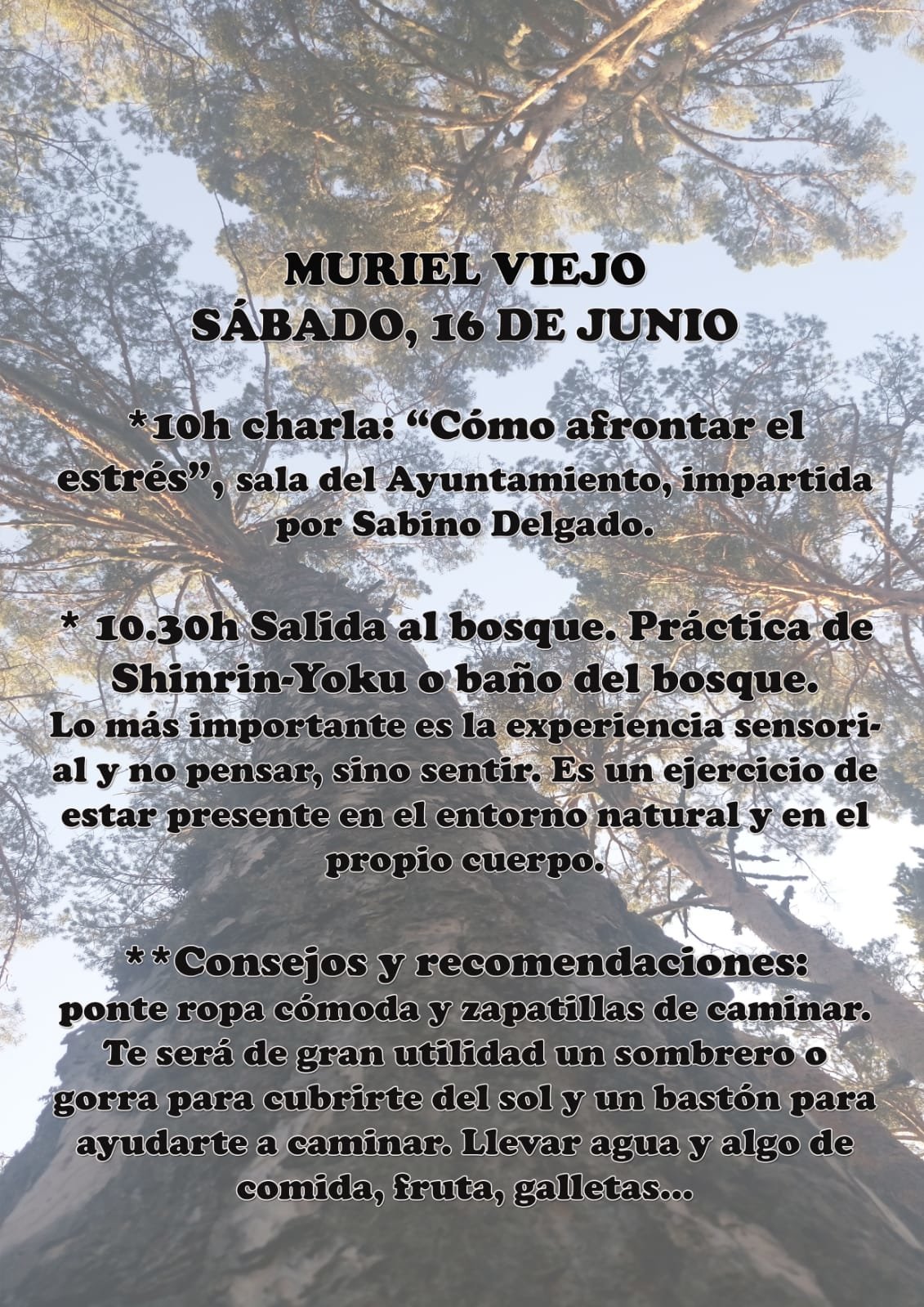 MURIEL VIEJO
SÁBADO, 16 DE JUNIO

*10h charla: “Cómo afrontar el estrés”, sala del Ayuntamiento, impartida por Sabino Delgado.

* 10.30h Salida al bosque. Práctica de Shinrin-Yoku o baño del bosque.
Lo más importante es la experiencia sensorial y no pensar, sino sentir. Es un ejercicio de estar presente en el entorno natural y en el propio cuerpo.

**Consejos y recomendaciones:
ponte ropa cómoda y zapatillas de caminar. Te será de gran utilidad un sombrero o gorra para cubrirte del sol y un bastón para ayudarte a caminar. Llevar agua y algo de comida, fruta, galletas...